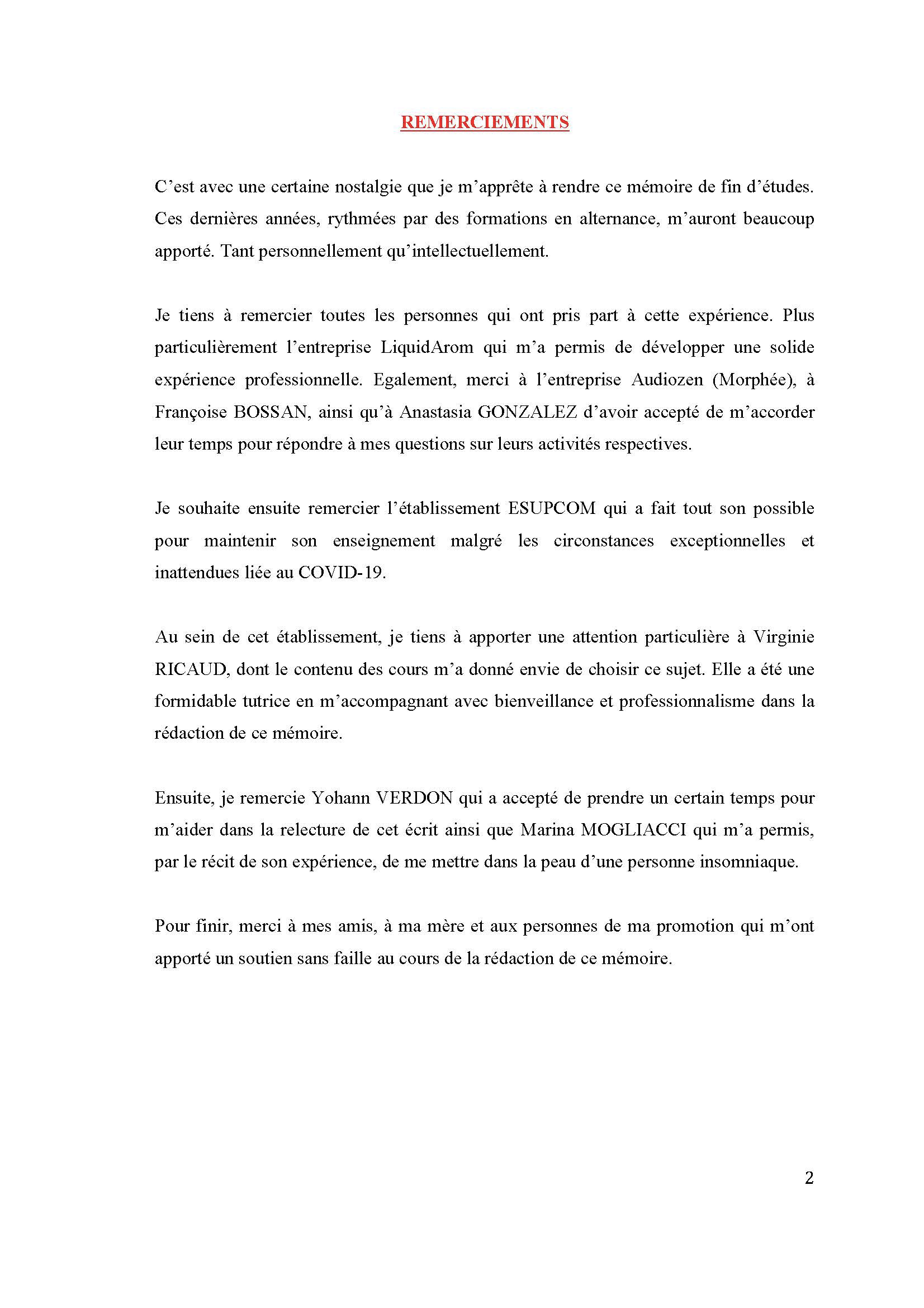 REMERCIEMENTS

C’est avec une certaine nostalgie que je m’apprête à rendre ce mémoire de fin d’études. Ces dernières années, rythmées par des formations en alternance, m’auront beaucoup apporté. Tant personnellement qu’intellectuellement.

Je tiens à remercier toutes les personnes qui ont pris part à cette expérience. Plus particulièrement l’entreprise LiquidArom qui m’a permis de développer une solide expérience professionnelle. Egalement, merci à l’entreprise Audiozen (Morphée), à Françoise BOSSAN, ainsi qu’à Anastasia GONZALEZ d’avoir accepté de m’accorder leur temps pour répondre à mes questions sur leurs activités respectives.

Je souhaite ensuite remercier l’établissement ESUPCOM qui a fait tout son possible pour maintenir son enseignement malgré les circonstances exceptionnelles et inattendues liée au COVID-19.

Au sein de cet établissement, je tiens à apporter une attention particulière à Virginie RICAUD, dont le contenu des cours m’a donné envie de choisir ce sujet. Elle a été une formidable tutrice en m’accompagnant avec bienveillance et professionnalisme dans la rédaction de ce mémoire.

Ensuite, je remercie Yohann VERDON qui a accepté de prendre un certain temps pour m’aider dans la relecture de cet écrit ainsi que Marina MOGLIACCI qui m’a permis, par le récit de son expérience, de me mettre dans la peau d’une personne insomniaque.

Pour finir, merci à mes amis, à ma mère et aux personnes de ma promotion qui m’ont apporté un soutien sans faille au cours de la rédaction de ce mémoire.

2